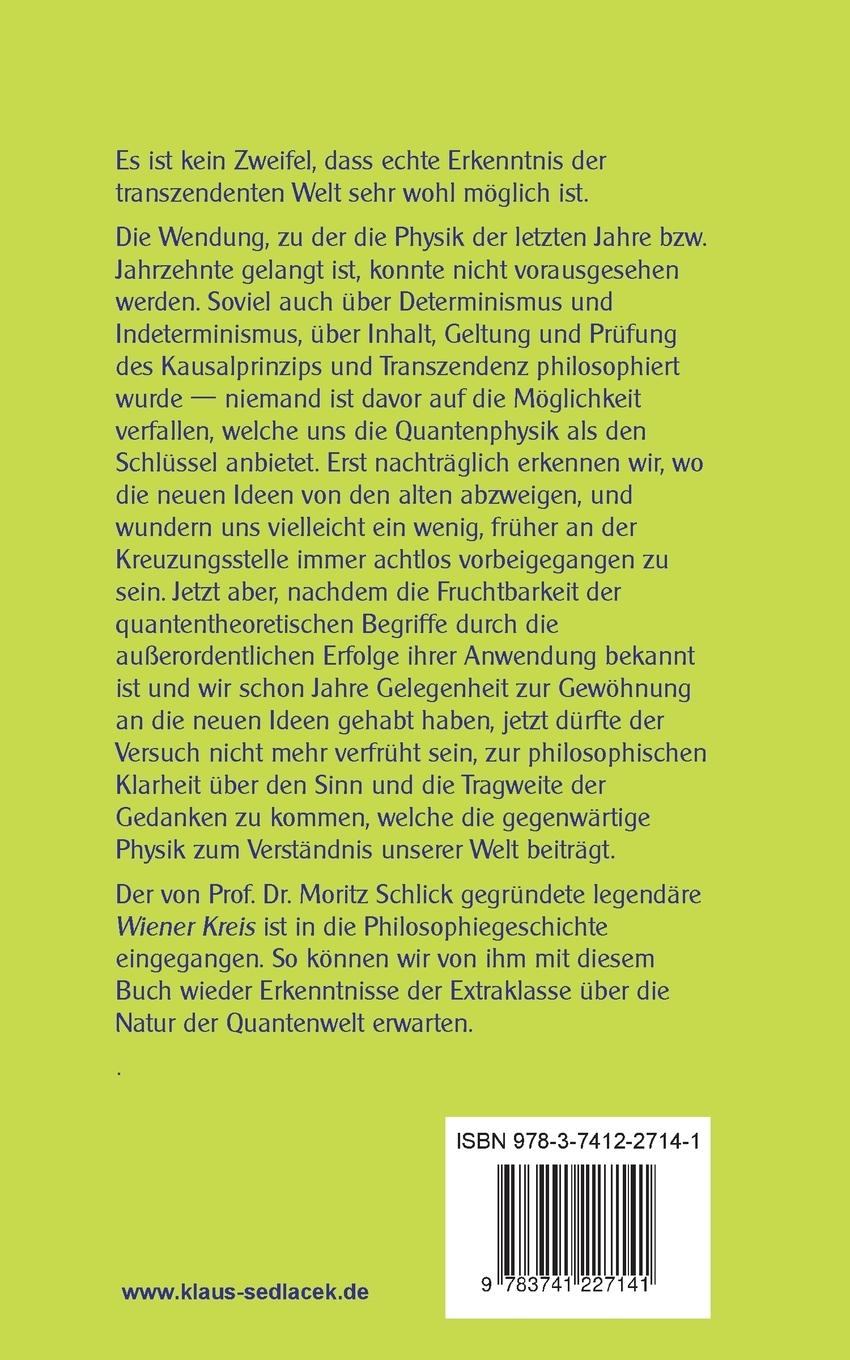 Es ist kein Zweifel, dass echte Erkenntnis der transzendenten Welt sehr wohl möglich ist.

Die Wendung, zu der die Physik der letzten Jahre bzw. Jahrzehnte gelangt ist, konnte nicht vorausgesehen werden. Soviel auch über Determinismus und Indeterminismus, über Inhalt, Geltung und Prüfung des Kausalprinzips und Transzendenz philosophiert wurde — niemand ist davor auf die Möglichkeit verfallen, welche uns die Quantenphysik als den Schlüssel anbietet. Erst nachträglich erkennen wir, wo die neuen Ideen von den alten abzweigen, und wundern uns vielleicht ein wenig, früher an der Kreuzungsstelle immer achtlos vorbeigegangen zu sein. Jetzt aber, nachdem die Fruchtbarkeit der quantentheoretischen Begriffe durch die außerordentlichen Erfolge ihrer Anwendung bekannt ist und wir schon Jahre Gelegenheit zur Gewöhnung an die neuen Ideen gehabt haben, jetzt dürfte der Versuch nicht mehr verfrüht sein, zur philosophischen Klarheit über den Sinn und die Tragweite der Gedanken zu kommen, welche die gegenwärtige Physik zum Verständnis unserer Welt beiträgt.

Der von Prof. Dr. Moritz Schlick gegründete legendäre Wiener Kreis ist in die Philosophiegeschichte eingegangen. So können wir von ihm mit diesem Buch wieder Erkenntnisse der Extraklasse über die Natur der Quantenwelt erwarten.

.

ISBN 978-3-7412-2714-1

9 783741 227141

www.klaus-sedlacek.de